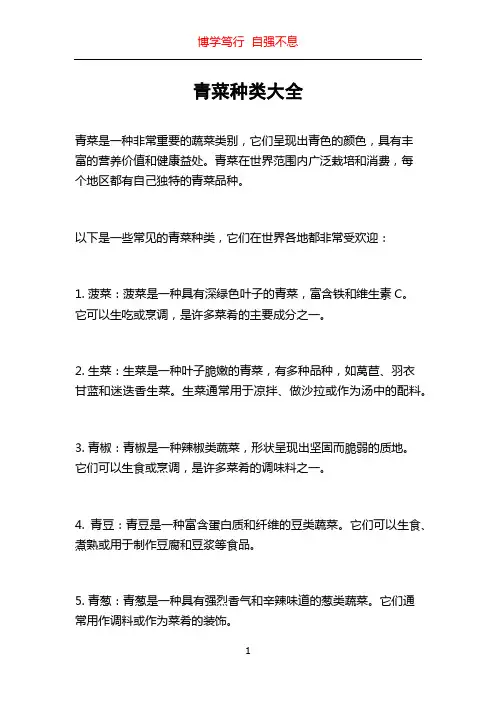 博学笃行 自强不息

青菜种类大全

青菜是一种非常重要的蔬菜类别，它们呈现出青色的颜色，具有丰富的营养价值和健康益处。青菜在世界范围内广泛栽培和消费，每个地区都有自己独特的青菜品种。

以下是一些常见的青菜种类，它们在世界各地都非常受欢迎：

1. 菠菜：菠菜是一种具有深绿色叶子的青菜，富含铁和维生素 C。它可以生吃或烹调，是许多菜肴的主要成分之一。

2. 生菜：生菜是一种叶子脆嫩的青菜，有多种品种，如莴苣、羽衣甘蓝和迷迭香生菜。生菜通常用于凉拌、做沙拉或作为汤中的配料。

3. 青椒：青椒是一种辣椒类蔬菜，形状呈现出坚固而脆弱的质地。它们可以生食或烹调，是许多菜肴的调味料之一。

4. 青豆：青豆是一种富含蛋白质和纤维的豆类蔬菜。它们可以生食、煮熟或用于制作豆腐和豆浆等食品。

5. 青葱：青葱是一种具有强烈香气和辛辣味道的葱类蔬菜。它们通常用作调料或作为菜肴的装饰。

1